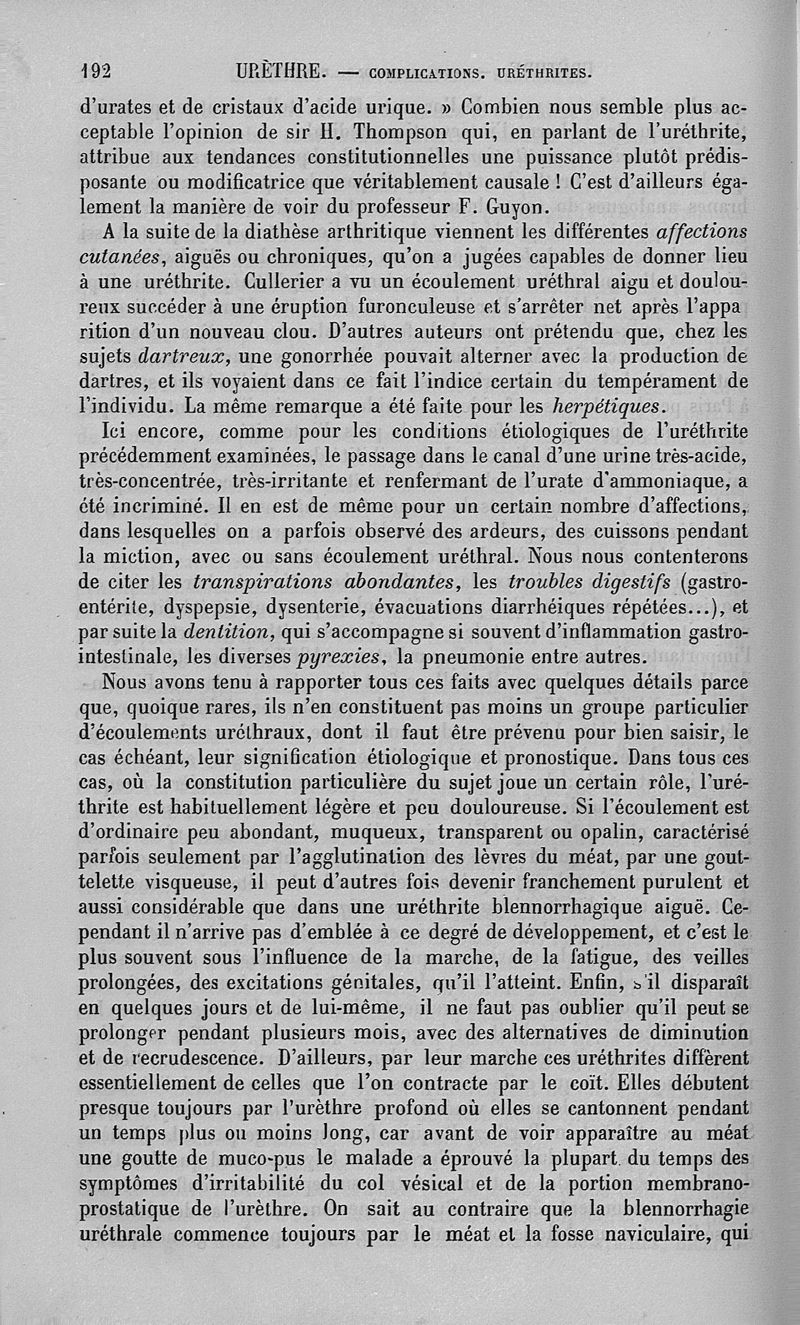 192 URÈTHRE. — COMPLICATIONS. URÉTHRITES.

d'urates et de cristaux d'acide urique. » Combien nous semble plus acceptable l'opinion de sir H. Thompson qui, en parlant de l'uréthrite, attribue aux tendances constitutionnelles une puissance plutôt prédisposante ou modificatrice que véritablement causale ! C'est d'ailleurs également la manière de voir du professeur F. Guyon.

A la suite de la diathèse arthritique viennent les différentes affections cutanées, aiguës ou chroniques, qu'on a jugées capables de donner lieu à une uréthrite. Cullerier a vu un écoulement uréthral aigu et douloureux succéder à une éruption furonculeuse et s'arrêter net après l'apparition d'un nouveau clou. D'autres auteurs ont prétendu que, chez les sujets dartreux, une gonorrhée pouvait alterner avec la production de dartres, et ils voyaient dans ce fait l'indice certain du tempérament de l'individu. La même remarque a été faite pour les herpétiques.

Ici encore, comme pour les conditions étiologiques de l'uréthrite précédemment examinées, le passage dans le canal d'une urine très-acide, très-concentrée, très-irritante et renfermant de l'urate d'ammoniaque, a été incriminé. Il en est de même pour un certain nombre d'affections, dans lesquelles on a parfois observé des ardeurs, des cuissons pendant la miction, avec ou sans écoulement uréthral. Nous nous contenterons de citer les transpirations abondantes, les troubles digestifs (gastro-entérite, dyspepsie, dysenterie, évacuations diarrhéiques répétées...), et par suite la dentition, qui s'accompagne si souvent d'inflammation gastro-intestinale, les diverses pyrexies, la pneumonie entre autres.

Nous avons tenu à rapporter tous ces faits avec quelques détails parce que, quoique rares, ils n'en constituent pas moins un groupe particulier d'écoulements uréthraux, dont il faut être prévenu pour bien saisir, le cas échéant, leur signification étiologique et pronostique. Dans tous ces cas, où la constitution particulière du sujet joue un certain rôle, l'uréthrite est habituellement légère et peu douloureuse. Si l'écoulement est d'ordinaire peu abondant, muqueux, transparent ou opalin, caractérisé parfois seulement par l'agglutination des lèvres du méat, par une gouttelette visqueuse, il peut d'autres fois devenir franchement purulent et aussi considérable que dans une uréthrite blennorrhagique aiguë. Cependant il n'arrive pas d'emblée à ce degré de développement, et c'est le plus souvent sous l'influence de la marche, de la fatigue, des veilles prolongées, des excitations génitales, qu'il l'atteint. Enfin, s'il disparaît en quelques jours et de lui-même, il ne faut pas oublier qu'il peut se prolonger pendant plusieurs mois, avec des alternatives de diminution et de recrudescence. D'ailleurs, par leur marche ces uréthrites diffèrent essentiellement de celles que l'on contracte par le coït. Elles débutent presque toujours par l'urèthre profond où elles se cantonnent pendant un temps plus ou moins long, car avant de voir apparaître au méat une goutte de muco-pus le malade a éprouvé la plupart du temps des symptômes d'irritabilité du col vésical et de la portion membrano-prostatique de l'urèthre. On sait au contraire que la blennorrhagie uréthrale commence toujours par le méat et la fosse naviculaire, qui